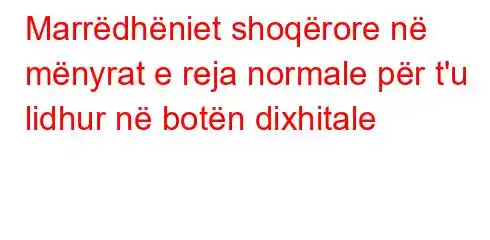 Marrëdhëniet shoqërore në mënyrat e reja normale për t'u lidhur në botën dixhitale